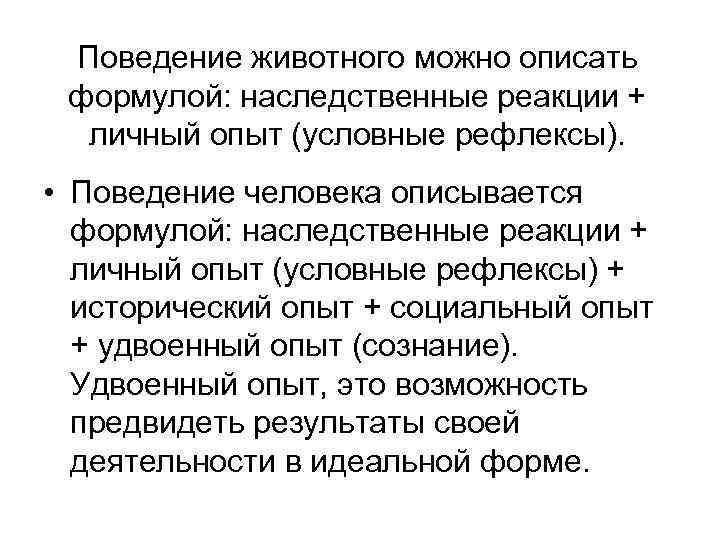 Поведение животного можно описать формулой: наследственные реакции + личный опыт (условные рефлексы).

• Поведение человека описывается формулой: наследственные реакции + личный опыт (условные рефлексы) + исторический опыт + социальный опыт + удвоенный опыт (сознание). Удвоенный опыт, это возможность предвидеть результаты своей деятельности в идеальной форме.